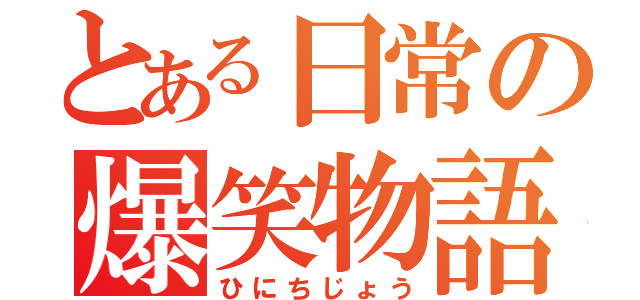 とある日常の
爆笑物語
ひにちじょう